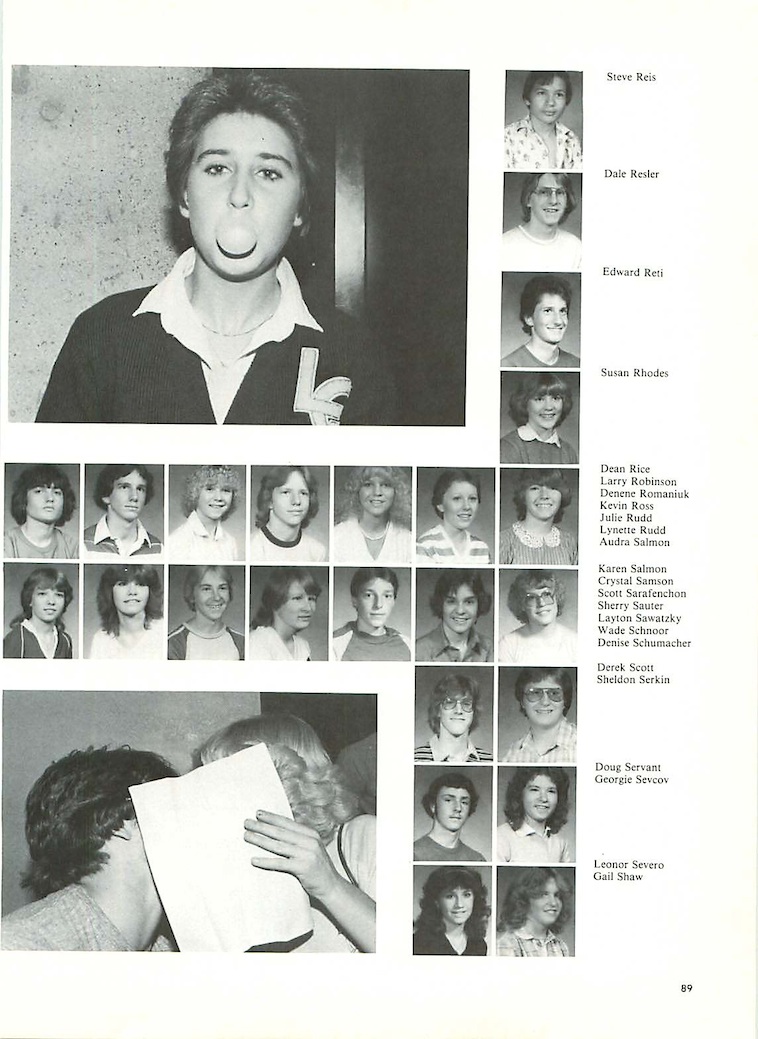 Steve Reis

Dale Resler

Edward Reti

Susan Rhodes

Dean Rice
Larry Robinson
Denene Romaniuk
Kevin Ross
Julie Rudd
Lynette Rudd
Audra Salmon

Karen Salmon
Crystal Samson
Scott Sarafenchon
Sherry Sauter
Layton Sawatzky
Wade Schnoor
Denise Schumacher

Derek Scott
Sheldon Serkin

Doug Servant
Georgie Sevcov

Leonor Severo
Gail Shaw

89